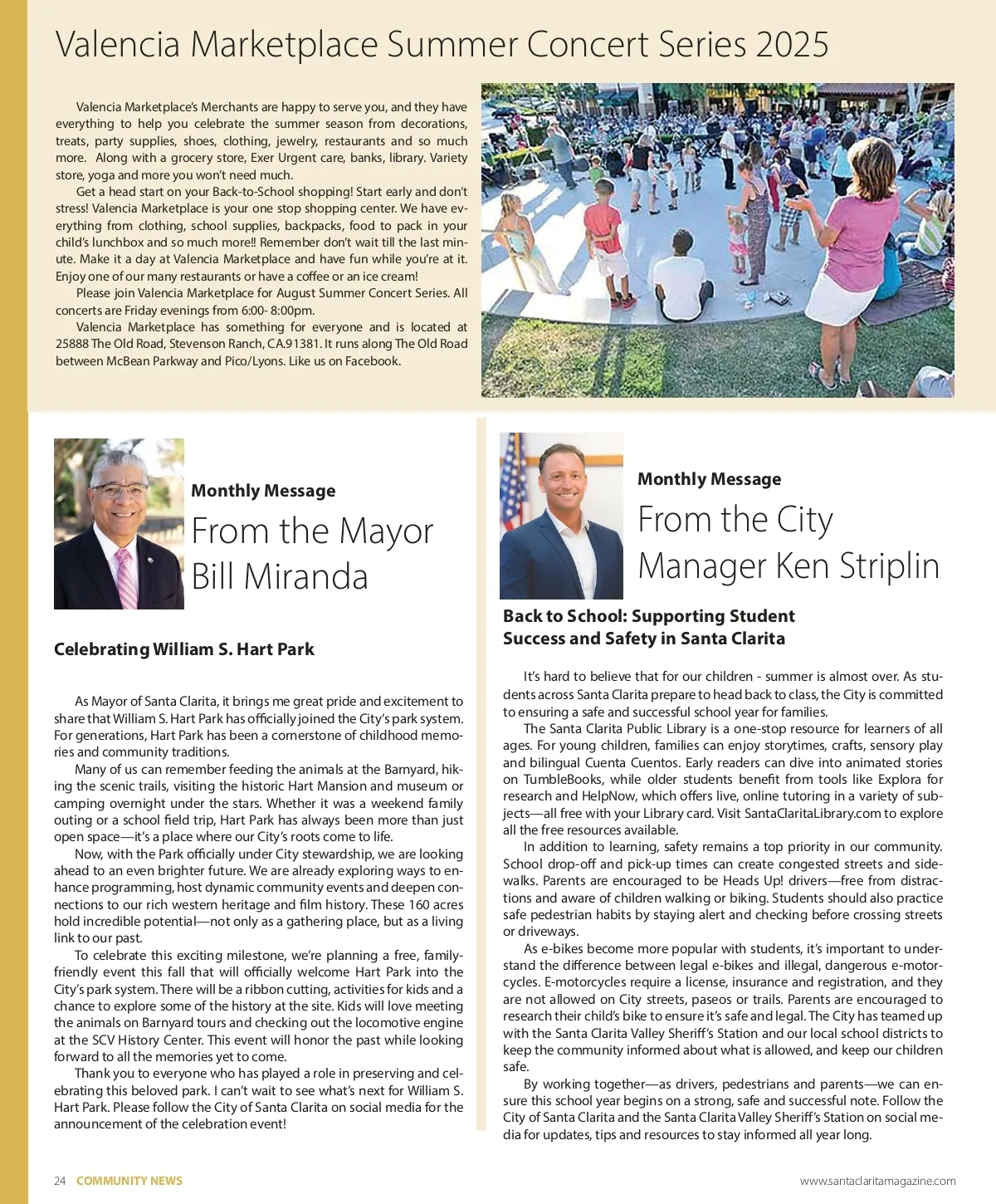 Valencia Marketplace Summer Concert Series 2025

Valencia Marketplace's Merchants are happy to serve you, and they have everything to help you celebrate the summer season from decorations, treats, party supplies, shoes, clothing, jewelry, restaurants and so much more. Along with a grocery store, Exer Urgent care, banks, library. Variety store, yoga and more you won't need much.

Get a head start on your Back-to-School shopping! Start early and don't stress! Valencia Marketplace is your one stop shopping center. We have everything from clothing, school supplies, backpacks, food to pack in your child's lunchbox and so much more!! Remember don't wait till the last minute. Make it a day at Valencia Marketplace and have fun while you're at it. Enjoy one of our many restaurants or have a coffee or an ice cream!

Please join Valencia Marketplace for August Summer Concert Series. All concerts are Friday evenings from 6:00- 8:00pm.

Valencia Marketplace has something for everyone and is located at 25888 The Old Road, Stevenson Ranch, CA.91381. It runs along The Old Road between McBean Parkway and Pico/Lyons. Like us on Facebook.

Monthly Message
From the Mayor Bill Miranda

Celebrating William S. Hart Park

As Mayor of Santa Clarita, it brings me great pride and excitement to share that William S. Hart Park has officially joined the City's park system. For generations, Hart Park has been a cornerstone of childhood memories and community traditions.

Many of us can remember feeding the animals at the Barnyard, hiking the scenic trails, visiting the historic Hart Mansion and museum or camping overnight under the stars. Whether it was a weekend family outing or a school field trip, Hart Park has always been more than just open space—it's a place where our City's roots come to life.

Now, with the Park officially under City stewardship, we are looking ahead to an even brighter future. We are already exploring ways to enhance programming, host dynamic community events and deepen connections to our rich western heritage and film history. These 160 acres hold incredible potential—not only as a gathering place, but as a living link to our past.

To celebrate this exciting milestone, we're planning a free, family-friendly event this fall that will officially welcome Hart Park into the City's park system. There will be a ribbon cutting, activities for kids and a chance to explore some of the history at the site. Kids will love meeting the animals on Barnyard tours and checking out the locomotive engine at the SCV History Center. This event will honor the past while looking forward to all the memories yet to come.

Thank you to everyone who has played a role in preserving and celebrating this beloved park. I can't wait to see what's next for William S. Hart Park. Please follow the City of Santa Clarita on social media for the announcement of the celebration event!

Monthly Message
From the City Manager Ken Striplin

Back to School: Supporting Student Success and Safety in Santa Clarita

It's hard to believe that for our children - summer is almost over. As students across Santa Clarita prepare to head back to class, the City is committed to ensuring a safe and successful school year for families.

The Santa Clarita Public Library is a one-stop resource for learners of all ages. For young children, families can enjoy storytimes, crafts, sensory play and bilingual Cuenta Cuentos. Early readers can dive into animated stories on TumbleBooks, while older students benefit from tools like Explora for research and HelpNow, which offers live, online tutoring in a variety of subjects—all free with your Library card. Visit SantaClaritaLibrary.com to explore all the free resources available.

In addition to learning, safety remains a top priority in our community. School drop-off and pick-up times can create congested streets and sidewalks. Parents are encouraged to be Heads Up! drivers—free from distractions and aware of children walking or biking. Students should also practice safe pedestrian habits by staying alert and checking before crossing streets or driveways.

As e-bikes become more popular with students, it's important to understand the difference between legal e-bikes and illegal, dangerous e-motorcycles. E-motorcycles require a license, insurance and registration, and they are not allowed on City streets, paseos or trails. Parents are encouraged to research their child's bike to ensure it's safe and legal. The City has teamed up with the Santa Clarita Valley Sheriff's Station and our local school districts to keep the community informed about what is allowed, and keep our children safe.

By working together—as drivers, pedestrians and parents—we can ensure this school year begins on a strong, safe and successful note. Follow the City of Santa Clarita and the Santa Clarita Valley Sheriff's Station on social media for updates, tips and resources to stay informed all year long.

24 COMMUNITY NEWS www.santaclaritamagazine.com